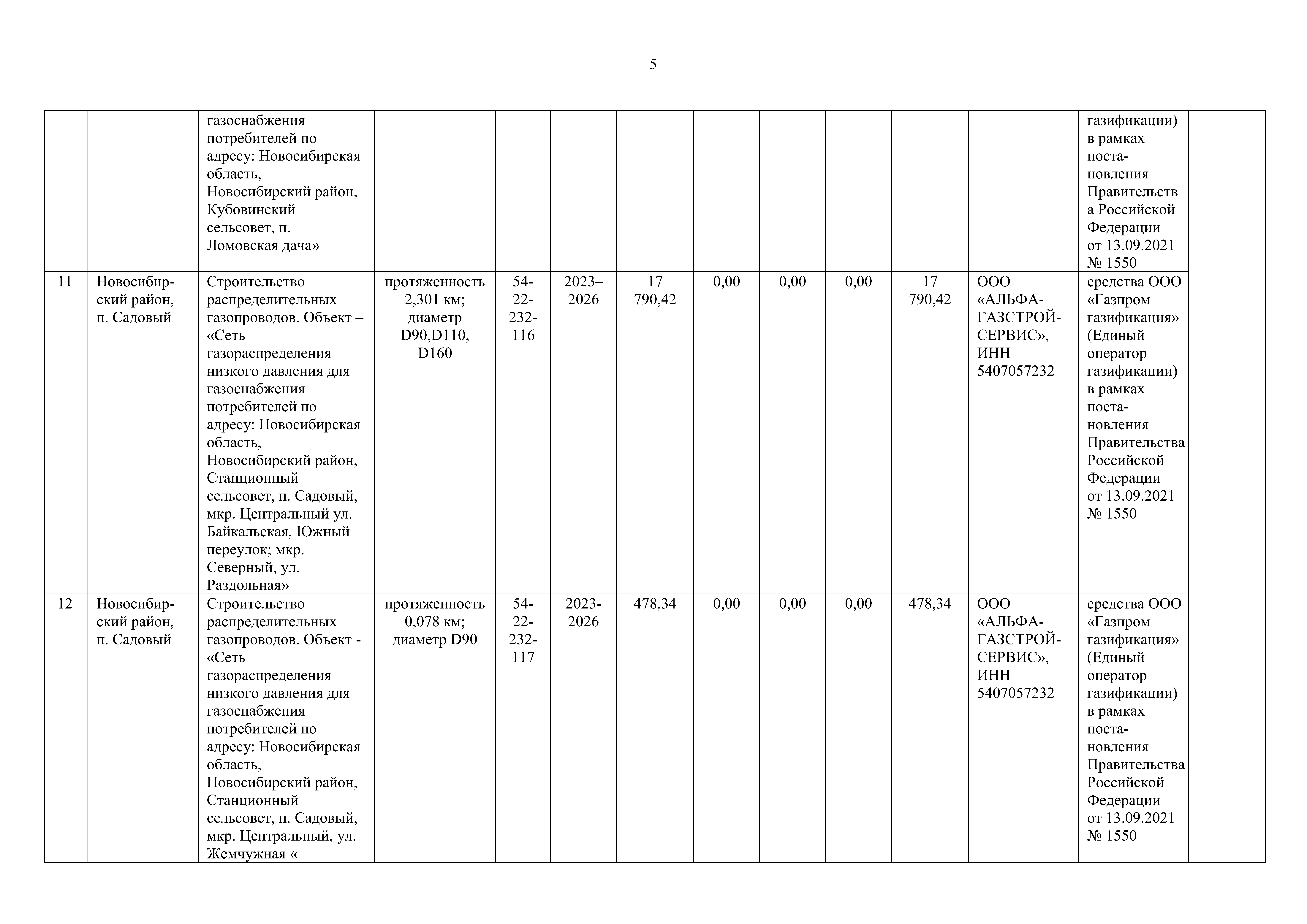 5

|  |  |  |  |  |  |  |  |  |  |  |  |  |  |
|---|---|---|---|---|---|---|---|---|---|---|---|---|---|
|  |  | газоснабжения потребителей по адресу: Новосибирская область, Новосибирский район, Кубовинский сельсовет, п. Ломовская дача» |  |  |  |  |  |  |  |  |  | газификации) в рамках постановления Правительства Российской Федерации от 13.09.2021 № 1550 |  |
| 11 | Новосибирский район, п. Садовый | Строительство распределительных газопроводов. Объект – «Сеть газораспределения низкого давления для газоснабжения потребителей по адресу: Новосибирская область, Новосибирский район, Станционный сельсовет, п. Садовый, мкр. Центральный ул. Байкальская, Южный переулок; мкр. Северный, ул. Раздольная» | протяженность 2,301 км; диаметр D90,D110, D160 | 54-22-232-116 | 2023–2026 | 17 790,42 | 0,00 | 0,00 | 0,00 | 17 790,42 | ООО «АЛЬФА-ГАЗСТРОЙ-СЕРВИС», ИНН 5407057232 | средства ООО «Газпром газификация» (Единый оператор газификации) в рамках постановления Правительства Российской Федерации от 13.09.2021 № 1550 |  |
| 12 | Новосибирский район, п. Садовый | Строительство распределительных газопроводов. Объект - «Сеть газораспределения низкого давления для газоснабжения потребителей по адресу: Новосибирская область, Новосибирский район, Станционный сельсовет, п. Садовый, мкр. Центральный, ул. Жемчужная « | протяженность 0,078 км; диаметр D90 | 54-22-232-117 | 2023-2026 | 478,34 | 0,00 | 0,00 | 0,00 | 478,34 | ООО «АЛЬФА-ГАЗСТРОЙ-СЕРВИС», ИНН 5407057232 | средства ООО «Газпром газификация» (Единый оператор газификации) в рамках постановления Правительства Российской Федерации от 13.09.2021 № 1550 |  |